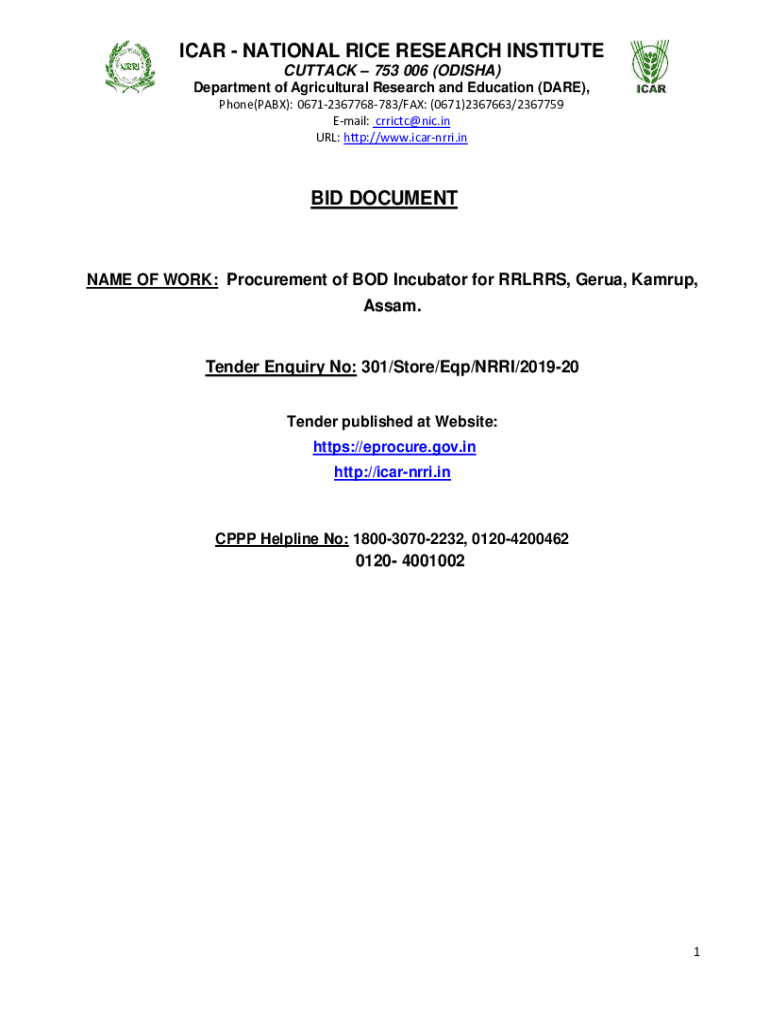 NRRI

ICAR - NATIONAL RICE RESEARCH INSTITUTE
CUTTACK – 753 006 (ODISHA)
Department of Agricultural Research and Education (DARE),
Phone(PABX): 0671-2367768-783/FAX: (0671)2367663/2367759
E-mail: crrictc@nic.in
URL: http://www.icar-nrri.in

ICAR

BID DOCUMENT

NAME OF WORK: Procurement of BOD Incubator for RRLRRS, Gerua, Kamrup, Assam.

Tender Enquiry No: 301/Store/Eqp/NRRI/2019-20

Tender published at Website:
https://eprocure.gov.in
http://icar-nrri.in

CPPP Helpline No: 1800-3070-2232, 0120-4200462
0120- 4001002

1